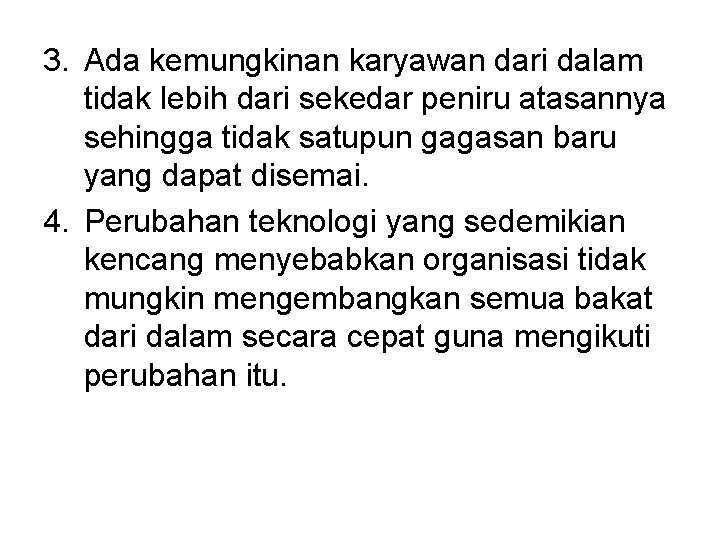 3. Ada kemungkinan karyawan dari dalam tidak lebih dari sekedar peniru atasannya sehingga tidak satupun gagasan baru yang dapat disemai.

4. Perubahan teknologi yang sedemikian kencang menyebabkan organisasi tidak mungkin mengembangkan semua bakat dari dalam secara cepat guna mengikuti perubahan itu.